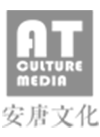 AT
CULTURE
MEDIA
安唐文化